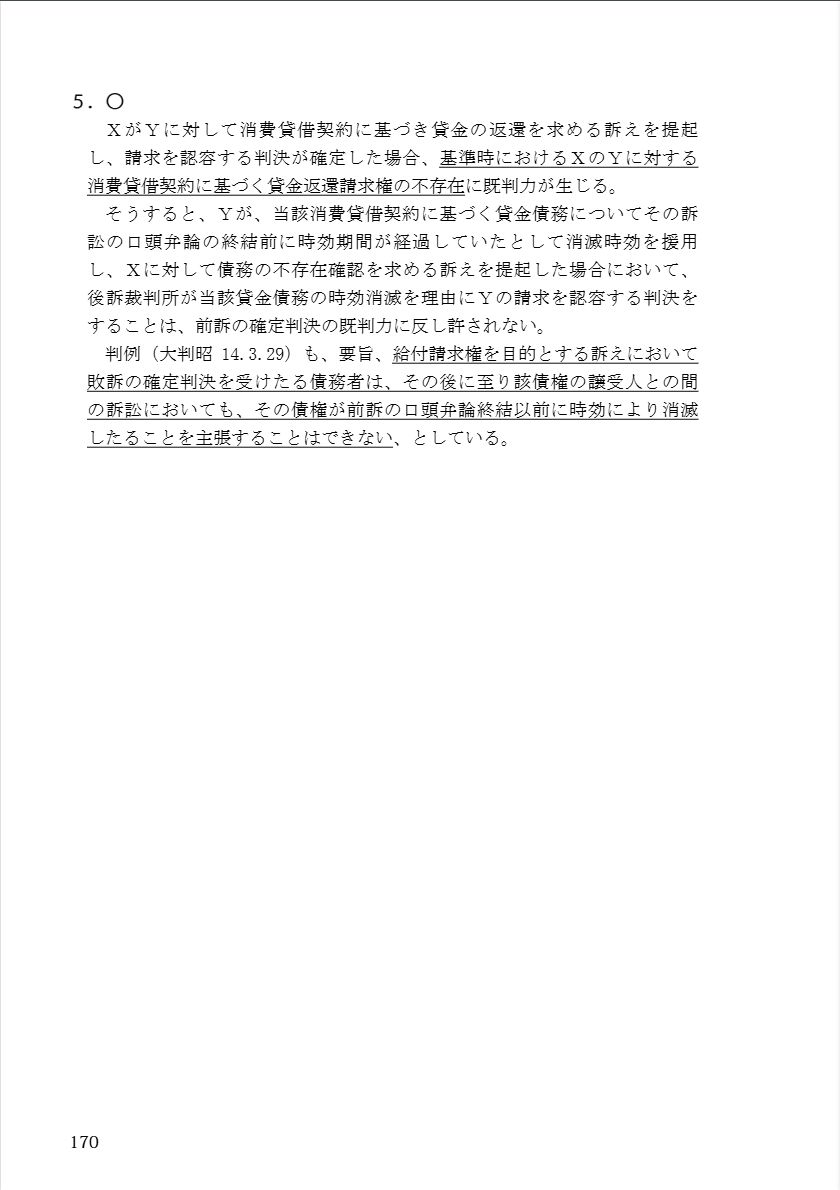 ５．○

ＸがＹに対して消費貸借契約に基づき貸金の返還を求める訴えを提起し、請求を認容する判決が確定した場合、基準時におけるＸのＹに対する消費貸借契約に基づく貸金返還請求権の不存在に既判力が生じる。

そうすると、Ｙが、当該消費貸借契約に基づく貸金債務についてその訴訟の口頭弁論の終結前に時効期間が経過していたとして消滅時効を援用し、Ｘに対して債務の不存在確認を求める訴えを提起した場合において、後訴裁判所が当該貸金債務の時効消滅を理由にＹの請求を認容する判決をすることは、前訴の確定判決の既判力に反し許されない。

判例（大判昭 14.3.29）も、要旨、給付請求権を目的とする訴えにおいて敗訴の確定判決を受けたる債務者は、その後に至り該債権の譲受人との間の訴訟においても、その債権が前訴の口頭弁論終結以前に時効により消滅したることを主張することはできない、としている。

170